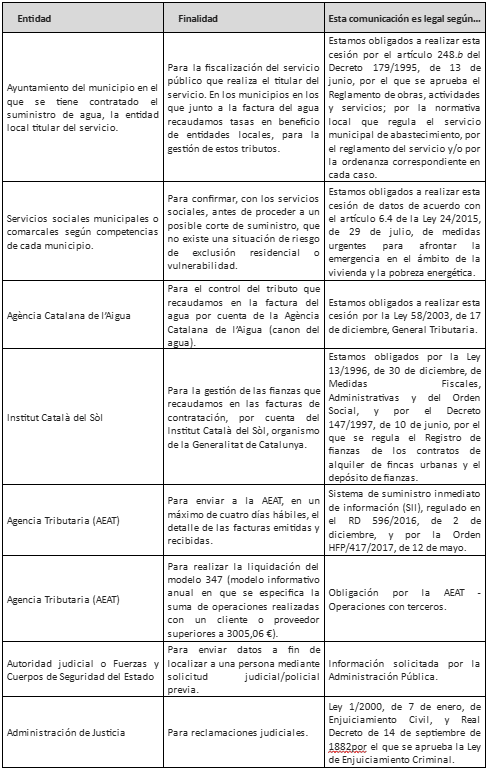 | Entidad | Finalidad | Esta comunicación es legal según… |
|---|---|---|
| Ayuntamiento del municipio en el que se tiene contratado el suministro de agua, la entidad local titular del servicio. | Para la fiscalización del servicio público que realiza el titular del servicio. En los municipios en los que junto a la factura del agua recaudamos tasas en beneficio de entidades locales, para la gestión de estos tributos. | Estamos obligados a realizar esta cesión por el artículo 248.b del Decreto 179/1995, de 13 de junio, por el que se aprueba el Reglamento de obras, actividades y servicios; por la normativa local que regula el servicio municipal de abastecimiento, por el reglamento del servicio y/o por la ordenanza correspondiente en cada caso. |
| Servicios sociales municipales o comarcales según competencias de cada municipio. | Para confirmar, con los servicios sociales, antes de proceder a un posible corte de suministro, que no existe una situación de riesgo de exclusión residencial o vulnerabilidad. | Estamos obligados a realizar esta cesión de datos de acuerdo con el artículo 6.4 de la Ley 24/2015, de 29 de julio, de medidas urgentes para afrontar la emergencia en el ámbito de la vivienda y la pobreza energética. |
| Agència Catalana de l'Aigua | Para el control del tributo que recaudamos en la factura del agua por cuenta de la Agència Catalana de l'Aigua (canon del agua). | Estamos obligados a realizar esta cesión por la Ley 58/2003, de 17 de diciembre, General Tributaria. |
| Institut Català del Sòl | Para la gestión de las fianzas que recaudamos en las facturas de contratación, por cuenta del Institut Català del Sòl, organismo de la Generalitat de Catalunya. | Estamos obligados por la Ley 13/1996, de 30 de diciembre, de Medidas Fiscales, Administrativas y del Orden Social, y por el Decreto 147/1997, de 10 de junio, por el que se regula el Registro de fianzas de los contratos de alquiler de fincas urbanas y el depósito de fianzas. |
| Agencia Tributaria (AEAT) | Para enviar a la AEAT, en un máximo de cuatro días hábiles, el detalle de las facturas emitidas y recibidas. | Sistema de suministro inmediato de información (SII), regulado en el RD 596/2016, de 2 de diciembre, y por la Orden HFP/417/2017, de 12 de mayo. |
| Agencia Tributaria (AEAT) | Para realizar la liquidación del modelo 347 (modelo informativo anual en que se especifica la suma de operaciones realizadas con un cliente o proveedor superiores a 3005,06 €). | Obligación por la AEAT - Operaciones con terceros. |
| Autoridad judicial o Fuerzas y Cuerpos de Seguridad del Estado | Para enviar datos a fin de localizar a una persona mediante solicitud judicial/policial previa. | Información solicitada por la Administración Pública. |
| Administración de Justicia | Para reclamaciones judiciales. | Ley 1/2000, de 7 de enero, de Enjuiciamiento Civil, y Real Decreto de 14 de septiembre de 1882por el que se aprueba la Ley de Enjuiciamiento Criminal. |